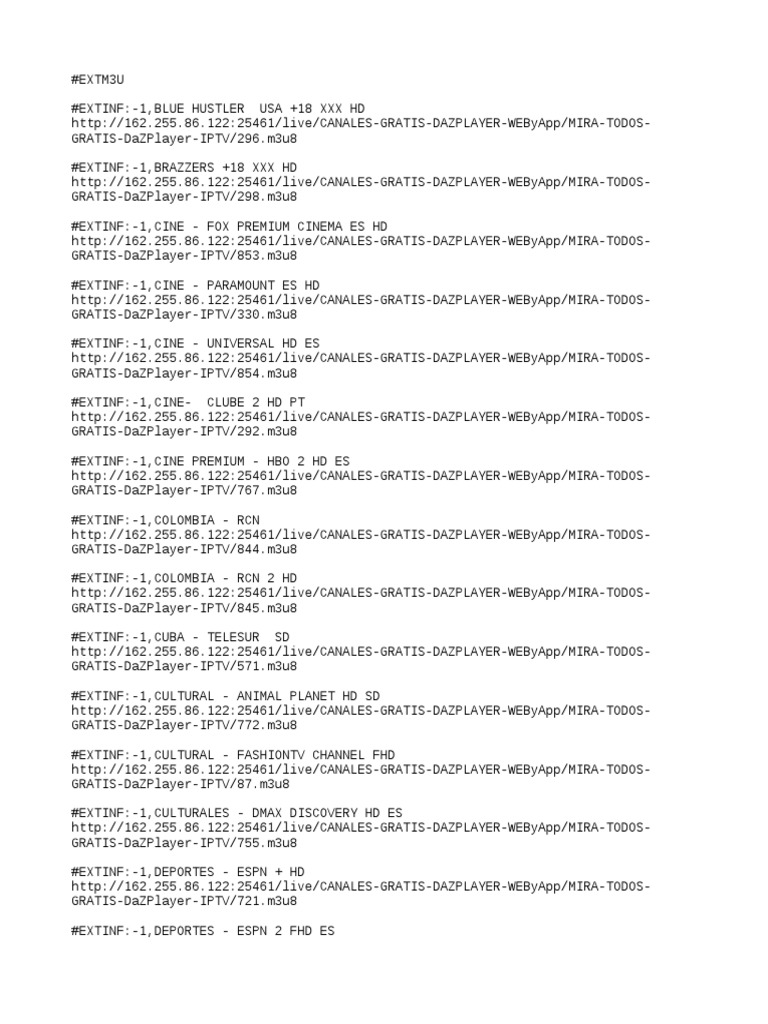 #EXTM3U

#EXTINF:-1,BLUE HUSTLER USA +18 XXX HD
http://162.255.86.122:25461/live/CANALES-GRATIS-DAZPLAYER-WEByApp/MIRA-TODOS-GRATIS-DaZPlayer-IPTV/296.m3u8

#EXTINF:-1,BRAZZERS +18 XXX HD
http://162.255.86.122:25461/live/CANALES-GRATIS-DAZPLAYER-WEByApp/MIRA-TODOS-GRATIS-DaZPlayer-IPTV/298.m3u8

#EXTINF:-1,CINE - FOX PREMIUM CINEMA ES HD
http://162.255.86.122:25461/live/CANALES-GRATIS-DAZPLAYER-WEByApp/MIRA-TODOS-GRATIS-DaZPlayer-IPTV/853.m3u8

#EXTINF:-1,CINE - PARAMOUNT ES HD
http://162.255.86.122:25461/live/CANALES-GRATIS-DAZPLAYER-WEByApp/MIRA-TODOS-GRATIS-DaZPlayer-IPTV/330.m3u8

#EXTINF:-1,CINE - UNIVERSAL HD ES
http://162.255.86.122:25461/live/CANALES-GRATIS-DAZPLAYER-WEByApp/MIRA-TODOS-GRATIS-DaZPlayer-IPTV/854.m3u8

#EXTINF:-1,CINE- CLUBE 2 HD PT
http://162.255.86.122:25461/live/CANALES-GRATIS-DAZPLAYER-WEByApp/MIRA-TODOS-GRATIS-DaZPlayer-IPTV/292.m3u8

#EXTINF:-1,CINE PREMIUM - HBO 2 HD ES
http://162.255.86.122:25461/live/CANALES-GRATIS-DAZPLAYER-WEByApp/MIRA-TODOS-GRATIS-DaZPlayer-IPTV/767.m3u8

#EXTINF:-1,COLOMBIA - RCN
http://162.255.86.122:25461/live/CANALES-GRATIS-DAZPLAYER-WEByApp/MIRA-TODOS-GRATIS-DaZPlayer-IPTV/844.m3u8

#EXTINF:-1,COLOMBIA - RCN 2 HD
http://162.255.86.122:25461/live/CANALES-GRATIS-DAZPLAYER-WEByApp/MIRA-TODOS-GRATIS-DaZPlayer-IPTV/845.m3u8

#EXTINF:-1,CUBA - TELESUR SD
http://162.255.86.122:25461/live/CANALES-GRATIS-DAZPLAYER-WEByApp/MIRA-TODOS-GRATIS-DaZPlayer-IPTV/571.m3u8

#EXTINF:-1,CULTURAL - ANIMAL PLANET HD SD
http://162.255.86.122:25461/live/CANALES-GRATIS-DAZPLAYER-WEByApp/MIRA-TODOS-GRATIS-DaZPlayer-IPTV/772.m3u8

#EXTINF:-1,CULTURAL - FASHIONTV CHANNEL FHD
http://162.255.86.122:25461/live/CANALES-GRATIS-DAZPLAYER-WEByApp/MIRA-TODOS-GRATIS-DaZPlayer-IPTV/87.m3u8

#EXTINF:-1,CULTURALES - DMAX DISCOVERY HD ES
http://162.255.86.122:25461/live/CANALES-GRATIS-DAZPLAYER-WEByApp/MIRA-TODOS-GRATIS-DaZPlayer-IPTV/755.m3u8

#EXTINF:-1,DEPORTES - ESPN + HD
http://162.255.86.122:25461/live/CANALES-GRATIS-DAZPLAYER-WEByApp/MIRA-TODOS-GRATIS-DaZPlayer-IPTV/721.m3u8

#EXTINF:-1,DEPORTES - ESPN 2 FHD ES